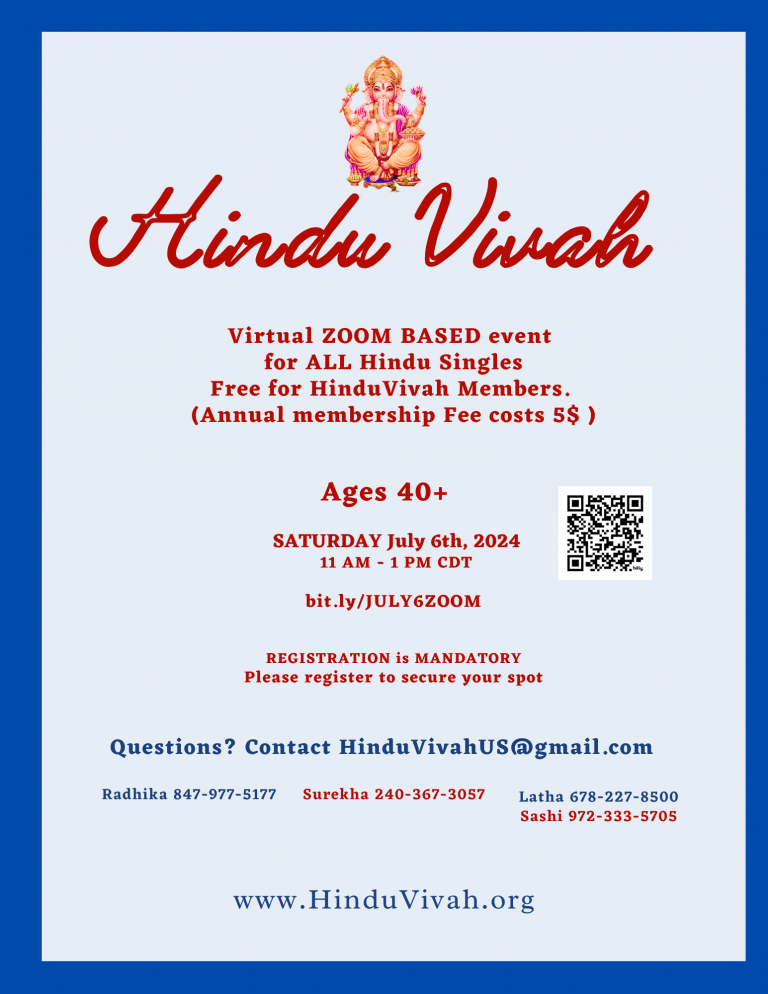 Hindu Vivah

Virtual ZOOM BASED event
for ALL Hindu Singles
Free for HinduVivah Members.
(Annual membership Fee costs 5$ )

Ages 40+

SATURDAY July 6th, 2024
11 AM - 1 PM CDT

bit.ly/JULY6ZOOM

REGISTRATION is MANDATORY
Please register to secure your spot

Questions? Contact HinduVivahUS@gmail.com

Radhika 847-977-5177 Surekha 240-367-3057 Latha 678-227-8500
Sashi 972-333-5705

www.HinduVivah.org